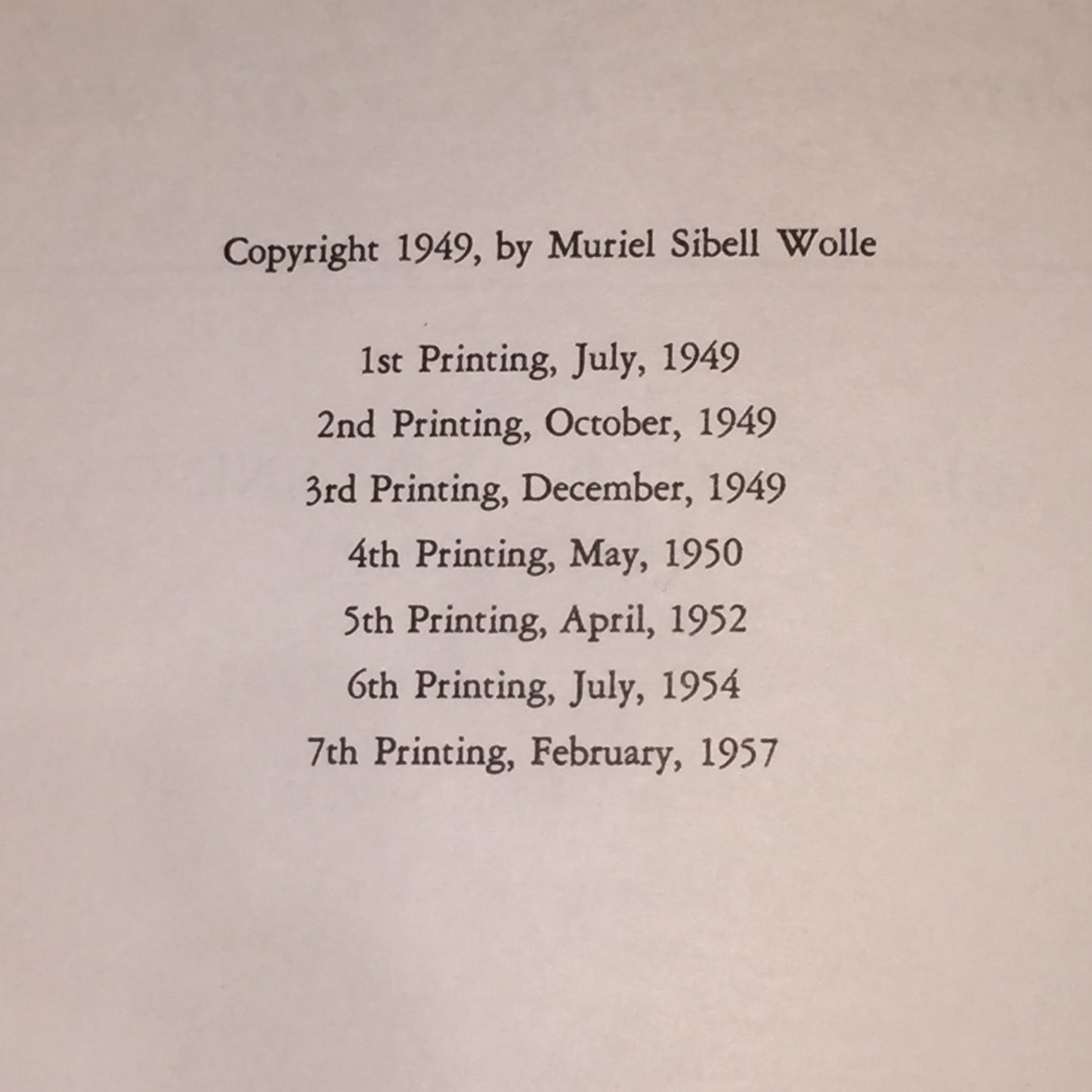 Copyright 1949, by Muriel Sibell Wolle

1st Printing, July, 1949
2nd Printing, October, 1949
3rd Printing, December, 1949
4th Printing, May, 1950
5th Printing, April, 1952
6th Printing, July, 1954
7th Printing, February, 1957